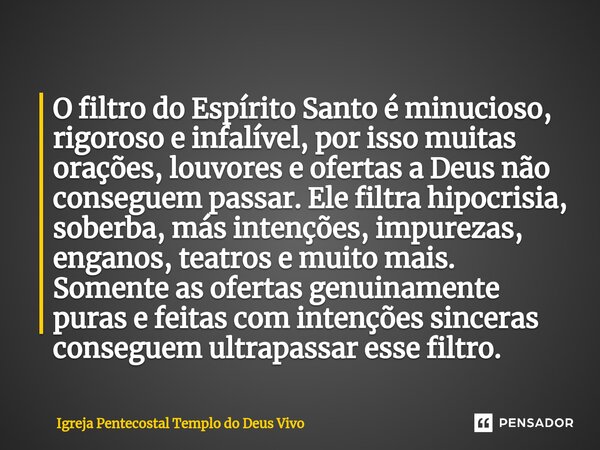 O filtro do Espírito Santo é minucioso, rigoroso e infalível, por isso muitas orações, louvores e ofertas a Deus não conseguem passar. Ele filtra hipocrisia, soberba, más intenções, impurezas, enganos, teatros e muito mais.
Somente as ofertas genuinamente puras e feitas com intenções sinceras conseguem ultrapassar esse filtro.

Igreja Pentecostal Templo do Deus Vivo

PENSADOR